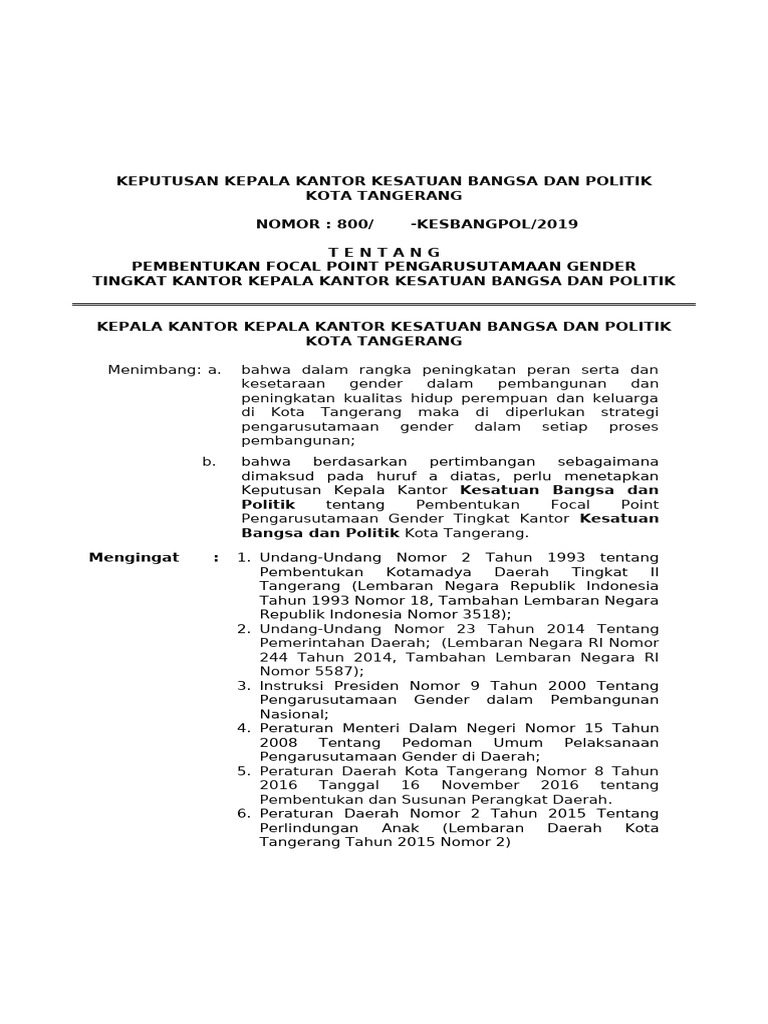 KEPUTUSAN KEPALA KANTOR KESATUAN BANGSA DAN POLITIK KOTA TANGERANG

NOMOR : 800/ -KESBANGPOL/2019

T E N T A N G
PEMBENTUKAN FOCAL POINT PENGARUSUTAMAAN GENDER TINGKAT KANTOR KEPALA KANTOR KESATUAN BANGSA DAN POLITIK

KEPALA KANTOR KEPALA KANTOR KESATUAN BANGSA DAN POLITIK KOTA TANGERANG

Menimbang: a. bahwa dalam rangka peningkatan peran serta dan kesetaraan gender dalam pembangunan dan peningkatan kualitas hidup perempuan dan keluarga di Kota Tangerang maka di diperlukan strategi pengarusutamaan gender dalam setiap proses pembangunan;

b. bahwa berdasarkan pertimbangan sebagaimana dimaksud pada huruf a diatas, perlu menetapkan Keputusan Kepala Kantor Kesatuan Bangsa dan Politik tentang Pembentukan Focal Point Pengarusutamaan Gender Tingkat Kantor Kesatuan Bangsa dan Politik Kota Tangerang.

Mengingat : 1. Undang-Undang Nomor 2 Tahun 1993 tentang Pembentukan Kotamadya Daerah Tingkat II Tangerang (Lembaran Negara Republik Indonesia Tahun 1993 Nomor 18, Tambahan Lembaran Negara Republik Indonesia Nomor 3518);
2. Undang-Undang Nomor 23 Tahun 2014 Tentang Pemerintahan Daerah; (Lembaran Negara RI Nomor 244 Tahun 2014, Tambahan Lembaran Negara RI Nomor 5587);
3. Instruksi Presiden Nomor 9 Tahun 2000 Tentang Pengarusutamaan Gender dalam Pembangunan Nasional;
4. Peraturan Menteri Dalam Negeri Nomor 15 Tahun 2008 Tentang Pedoman Umum Pelaksanaan Pengarusutamaan Gender di Daerah;
5. Peraturan Daerah Kota Tangerang Nomor 8 Tahun 2016 Tanggal 16 November 2016 tentang Pembentukan dan Susunan Perangkat Daerah.
6. Peraturan Daerah Nomor 2 Tahun 2015 Tentang Perlindungan Anak (Lembaran Daerah Kota Tangerang Tahun 2015 Nomor 2)